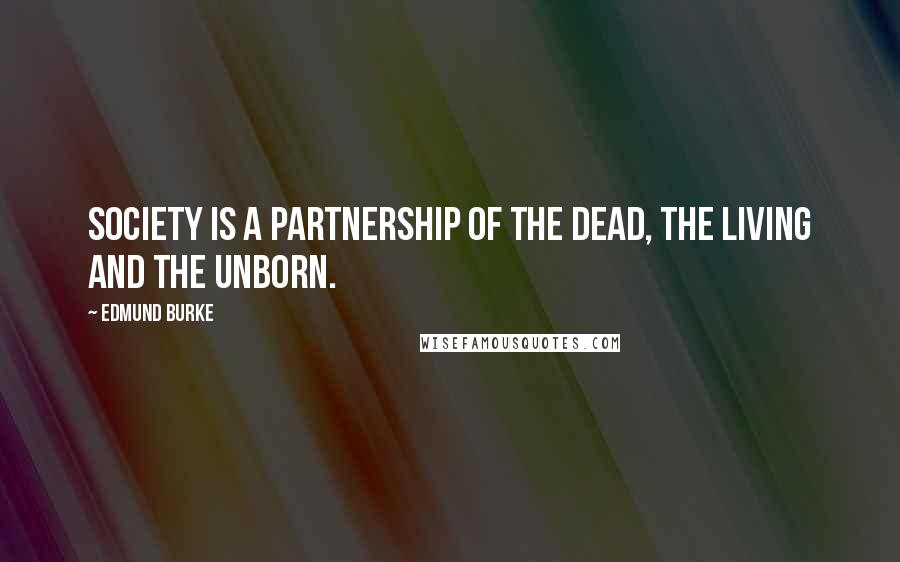 SOCIETY IS A PARTNERSHIP OF THE DEAD, THE LIVING AND THE UNBORN.

~ EDMUND BURKE

WISEFAMOUSQUOTES.COM